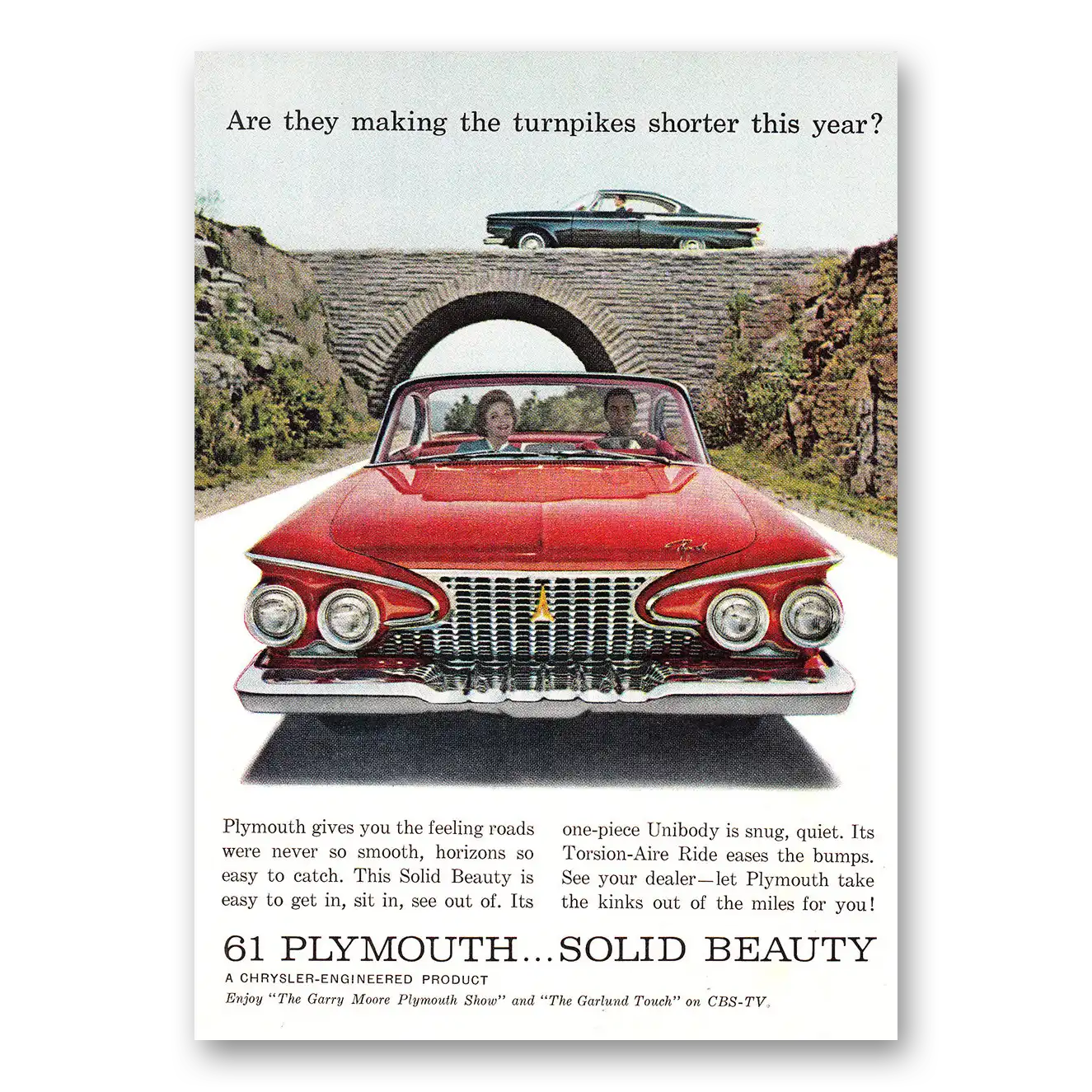 Are they making the turnpikes shorter this year?

Plymouth gives you the feeling roads were never so smooth, horizons so easy to catch. This Solid Beauty is easy to get in, sit in, see out of. Its one-piece Unibody is snug, quiet. Its Torsion-Aire Ride eases the bumps. See your dealer—let Plymouth take the kinks out of the miles for you!

61 PLYMOUTH...SOLID BEAUTY

A CHRYSLER-ENGINEERED PRODUCT

Enjoy "The Garry Moore Plymouth Show" and "The Garlund Touch" on CBS-TV.